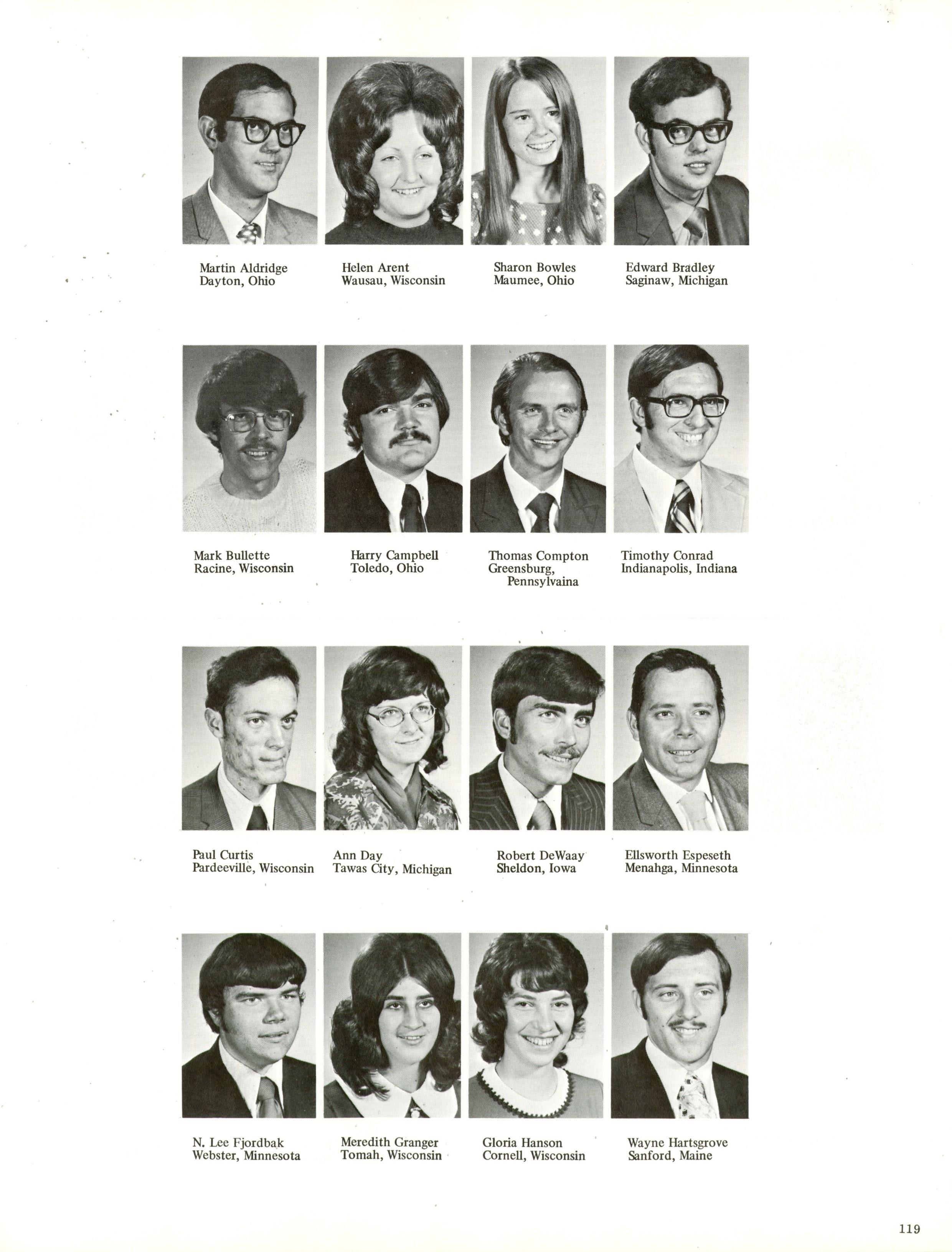 Martin Aldridge
Dayton, Ohio

Helen Arent
Wausau, Wisconsin

Sharon Bowles
Maumee, Ohio

Edward Bradley
Saginaw, Michigan

Mark Bullette
Racine, Wisconsin

Harry Campbell
Toledo, Ohio

Thomas Compton
Greensburg, Pennsylvaina

Timothy Conrad
Indianapolis, Indiana

Paul Curtis
Pardeeville, Wisconsin

Ann Day
Tawas City, Michigan

Robert DeWaay
Sheldon, Iowa

Ellsworth Espeseth
Menahga, Minnesota

N. Lee Fjordbak
Webster, Minnesota

Meredith Granger
Tomah, Wisconsin

Gloria Hanson
Cornell, Wisconsin

Wayne Hartsgrove
Sanford, Maine

119